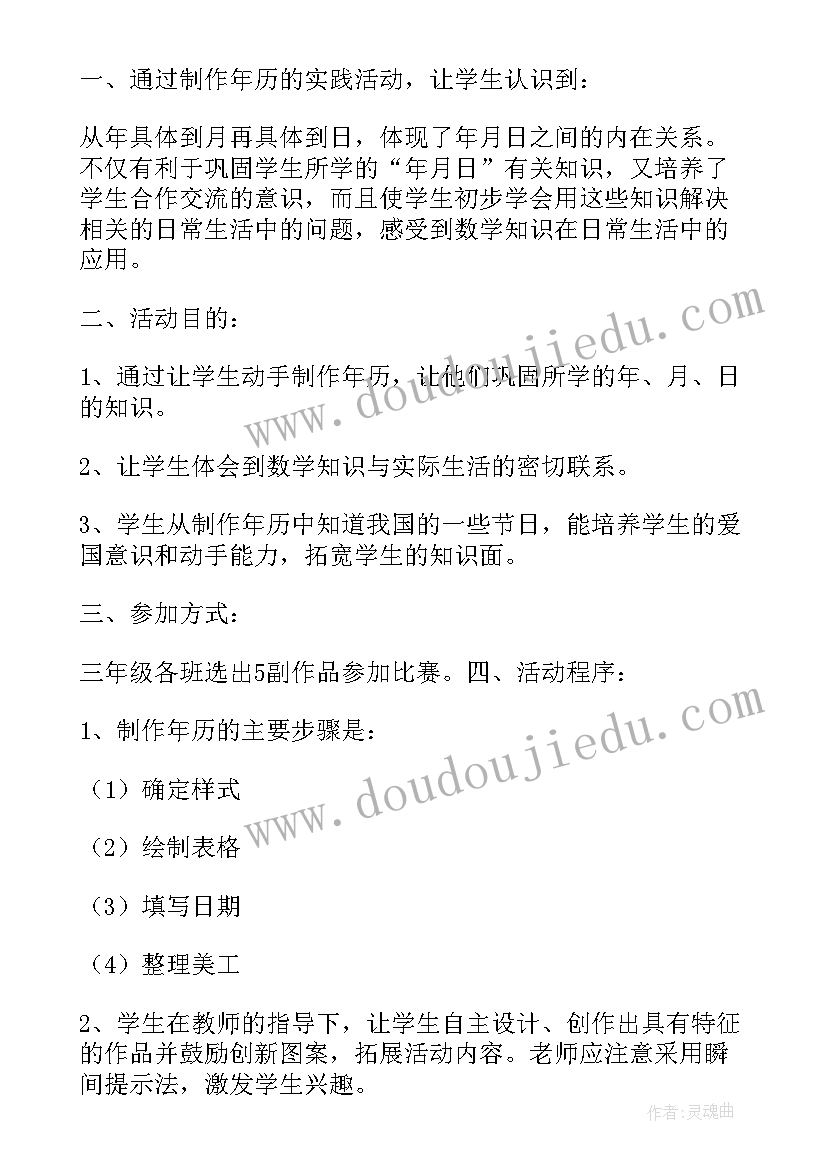 一、通过制作年历的实践活动，让学生认识到：

从年具体到月再具体到日，体现了年月日之间的内在关系。不仅有利于巩固学生所学的“年月日”有关知识，又培养了学生合作交流的意识，而且使学生初步学会用这些知识解决相关的日常生活中的问题，感受到数学知识在日常生活中的应用。

二、活动目的：

1、通过让学生动手制作年历，让他们巩固所学的年、月、日的知识。

2、让学生体会到数学知识与实际生活的密切联系。

3、学生从制作年历中知道我国的一些节日，能培养学生的爱国意识和动手能力，拓宽学生的知识面。

三、参加方式：

三年级各班选出5副作品参加比赛。四、活动程序：

1、制作年历的主要步骤是：

（1）确定样式

（2）绘制表格

（3）填写日期

（4）整理美工

2、学生在教师的指导下，让学生自主设计、创作出具有特征的作品并鼓励创新图案，拓展活动内容。老师应注意采用瞬间提示法，激发学生兴趣。

www.doudoujiedu.com

www.doudoujiedu.com

作者：灵魂曲